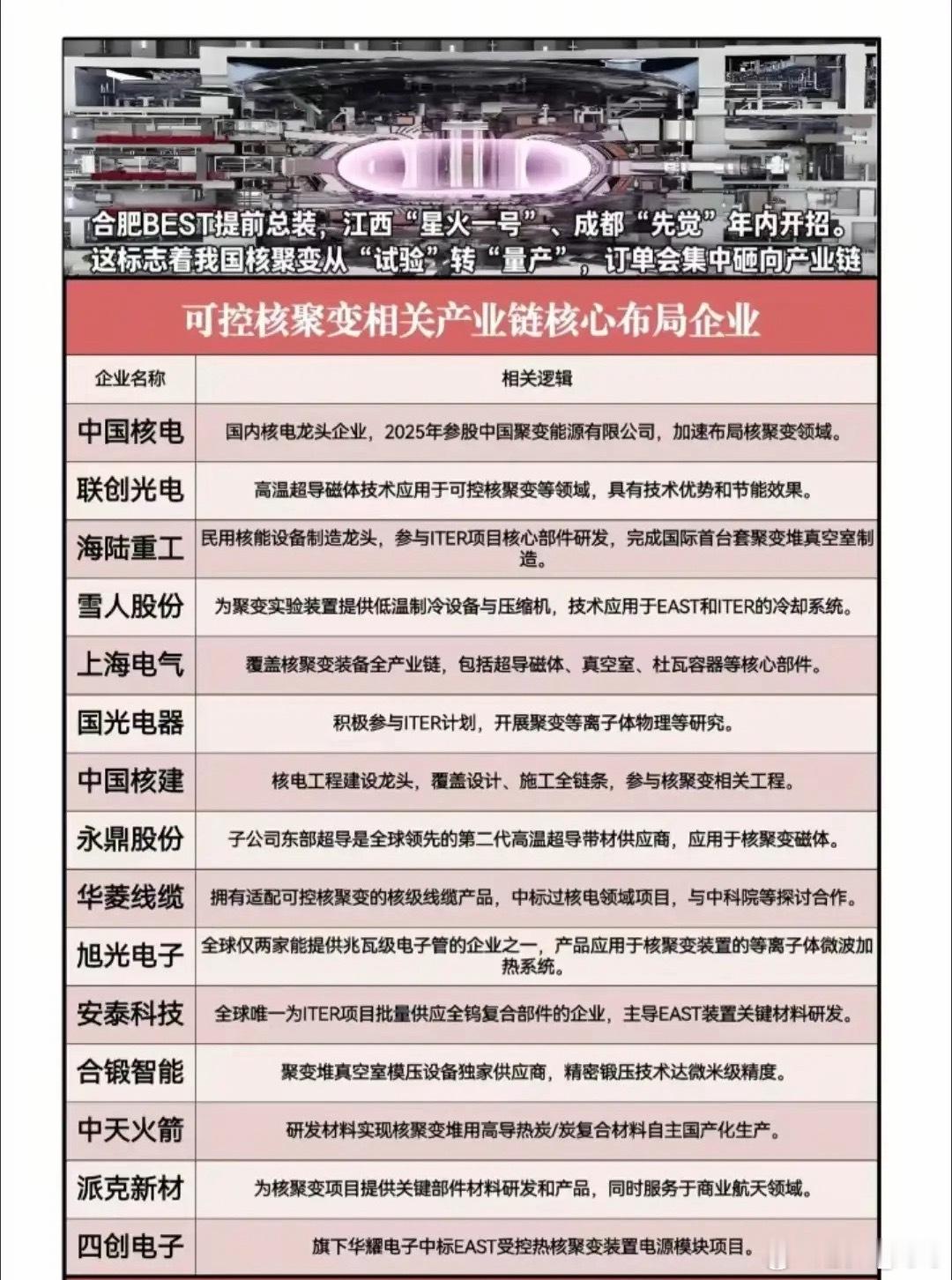 合肥BEST提前总装，江西“星火一号”、成都“先觉”年内开招。
这标志着我国核聚变从“试验”转“量产”，订单会集中砸向产业链

可控核聚变相关产业链核心布局企业

| 企业名称 | 相关逻辑 |
|---|---|
| 中国核电 | 国内核电龙头企业，2025年参股中国聚变能源有限公司，加速布局核聚变领域。 |
| 联创光电 | 高温超导磁体技术应用于可控核聚变等领域，具有技术优势和节能效果。 |
| 海陆重工 | 民用核能设备制造龙头，参与ITER项目核心部件研发，完成国际首台套聚变堆真空室制造。 |
| 雪人股份 | 为聚变实验装置提供低温制冷设备与压缩机，技术应用于EAST和ITER的冷却系统。 |
| 上海电气 | 覆盖核聚变装备全产业链，包括超导磁体、真空室、杜瓦容器等核心部件。 |
| 国光电器 | 积极参与ITER计划，开展聚变等离子体物理等研究。 |
| 中国核建 | 核电工程建设龙头，覆盖设计、施工全链条，参与核聚变相关工程。 |
| 永鼎股份 | 子公司东部超导是全球领先的第二代高温超导带材供应商，应用于核聚变磁体。 |
| 华菱线缆 | 拥有适配可控核聚变的核级线缆产品，中标过核电领域项目，与中科院等探讨合作。 |
| 旭光电子 | 全球仅两家能提供兆瓦级电子管的企业之一，产品应用于核聚变装置的等离子体微波加热系统。 |
| 安泰科技 | 全球唯一为ITER项目批量供应全钨复合部件的企业，主导EAST装置关键材料研发。 |
| 合锻智能 | 聚变堆真空室模压设备独家供应商，精密锻压技术达微米级精度。 |
| 中天火箭 | 研发材料实现核聚变堆用高导热炭/炭复合材料自主国产化生产。 |
| 派克新材 | 为核聚变项目提供关键部件材料研发和产品，同时服务于商业航天领域。 |
| 四创电子 | 旗下华耀电子中标EAST受控热核聚变装置电源模块项目。 |